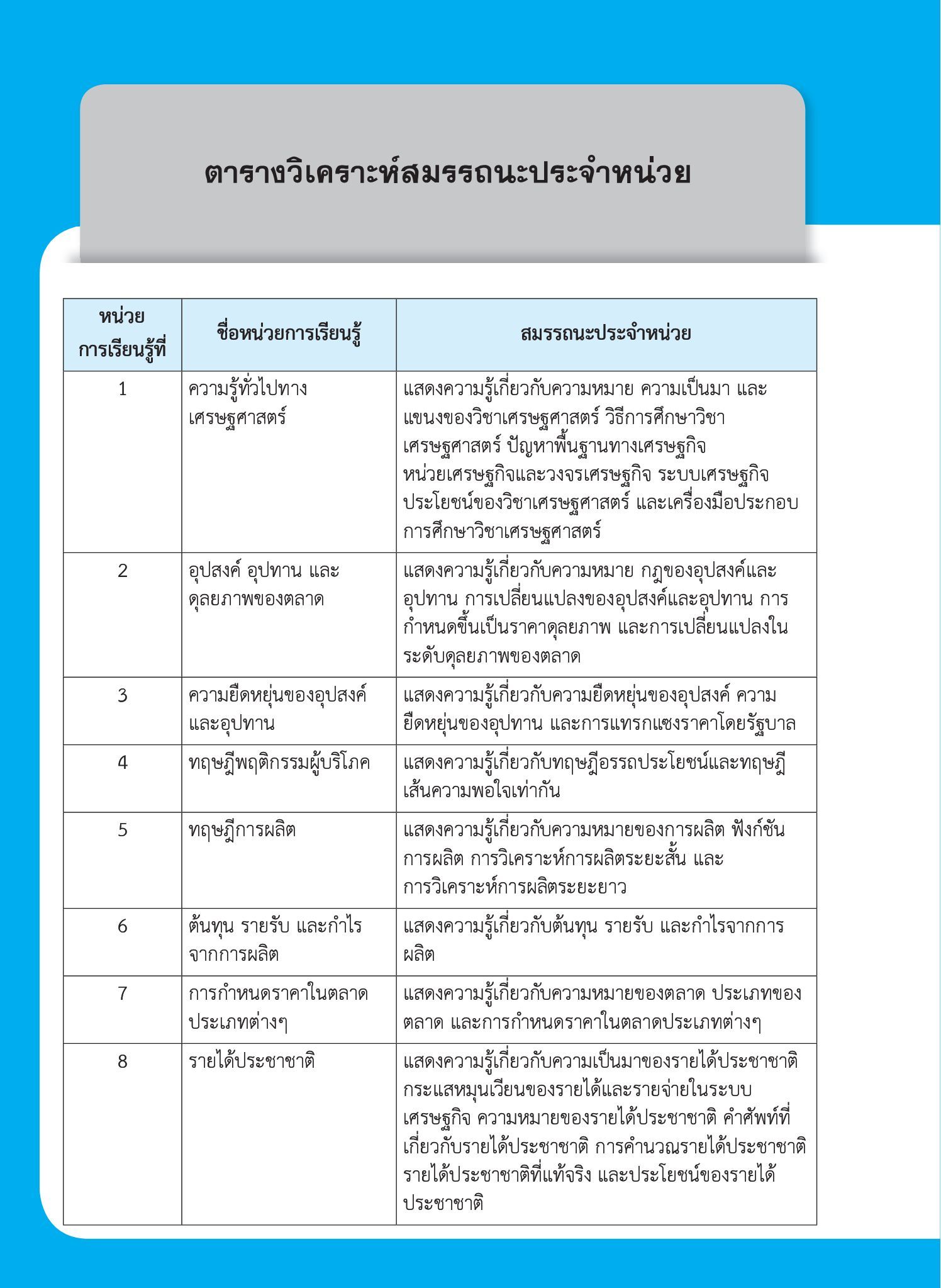 ตารางวิเคราะห์สมรรถนะประจำหน่วย

| หน่วยการเรียนรู้ที่ | ชื่อหน่วยการเรียนรู้ | สมรรถนะประจำหน่วย |
|---|---|---|
| 1 | ความรู้ทั่วไปทางเศรษฐศาสตร์ | แสดงความรู้เกี่ยวกับความหมาย ความเป็นมา และแขนงของวิชาเศรษฐศาสตร์ วิธีการศึกษาวิชาเศรษฐศาสตร์ ปัญหาพื้นฐานทางเศรษฐกิจ หน่วยเศรษฐกิจและวงจรเศรษฐกิจ ระบบเศรษฐกิจ ประโยชน์ของวิชาเศรษฐศาสตร์ และเครื่องมือประกอบการศึกษาวิชาเศรษฐศาสตร์ |
| 2 | อุปสงค์ อุปทาน และดุลยภาพของตลาด | แสดงความรู้เกี่ยวกับความหมาย กฎของอุปสงค์และอุปทาน การเปลี่ยนแปลงของอุปสงค์และอุปทาน การกำหนดขึ้นเป็นราคาดุลยภาพ และการเปลี่ยนแปลงในระดับดุลยภาพของตลาด |
| 3 | ความยืดหยุ่นของอุปสงค์และอุปทาน | แสดงความรู้เกี่ยวกับความยืดหยุ่นของอุปสงค์ ความยืดหยุ่นของอุปทาน และการแทรกแซงราคาโดยรัฐบาล |
| 4 | ทฤษฎีพฤติกรรมผู้บริโภค | แสดงความรู้เกี่ยวกับทฤษฎีอรรถประโยชน์และทฤษฎีเส้นความพอใจเท่ากัน |
| 5 | ทฤษฎีการผลิต | แสดงความรู้เกี่ยวกับความหมายของการผลิต ฟังก์ชันการผลิต การวิเคราะห์การผลิตระยะสั้น และการวิเคราะห์การผลิตระยะยาว |
| 6 | ต้นทุน รายรับ และกำไรจากการผลิต | แสดงความรู้เกี่ยวกับต้นทุน รายรับ และกำไรจากการผลิต |
| 7 | การกำหนดราคาในตลาดประเภทต่างๆ | แสดงความรู้เกี่ยวกับความหมายของตลาด ประเภทของตลาด และการกำหนดราคาในตลาดประเภทต่างๆ |
| 8 | รายได้ประชาชาติ | แสดงความรู้เกี่ยวกับความเป็นมาของรายได้ประชาชาติ กระแสหมุนเวียนของรายได้และรายจ่ายในระบบเศรษฐกิจ ความหมายของรายได้ประชาชาติ คำศัพท์ที่เกี่ยวกับรายได้ประชาชาติ การคำนวณรายได้ประชาชาติ รายได้ประชาชาติที่แท้จริง และประโยชน์ของรายได้ประชาชาติ |